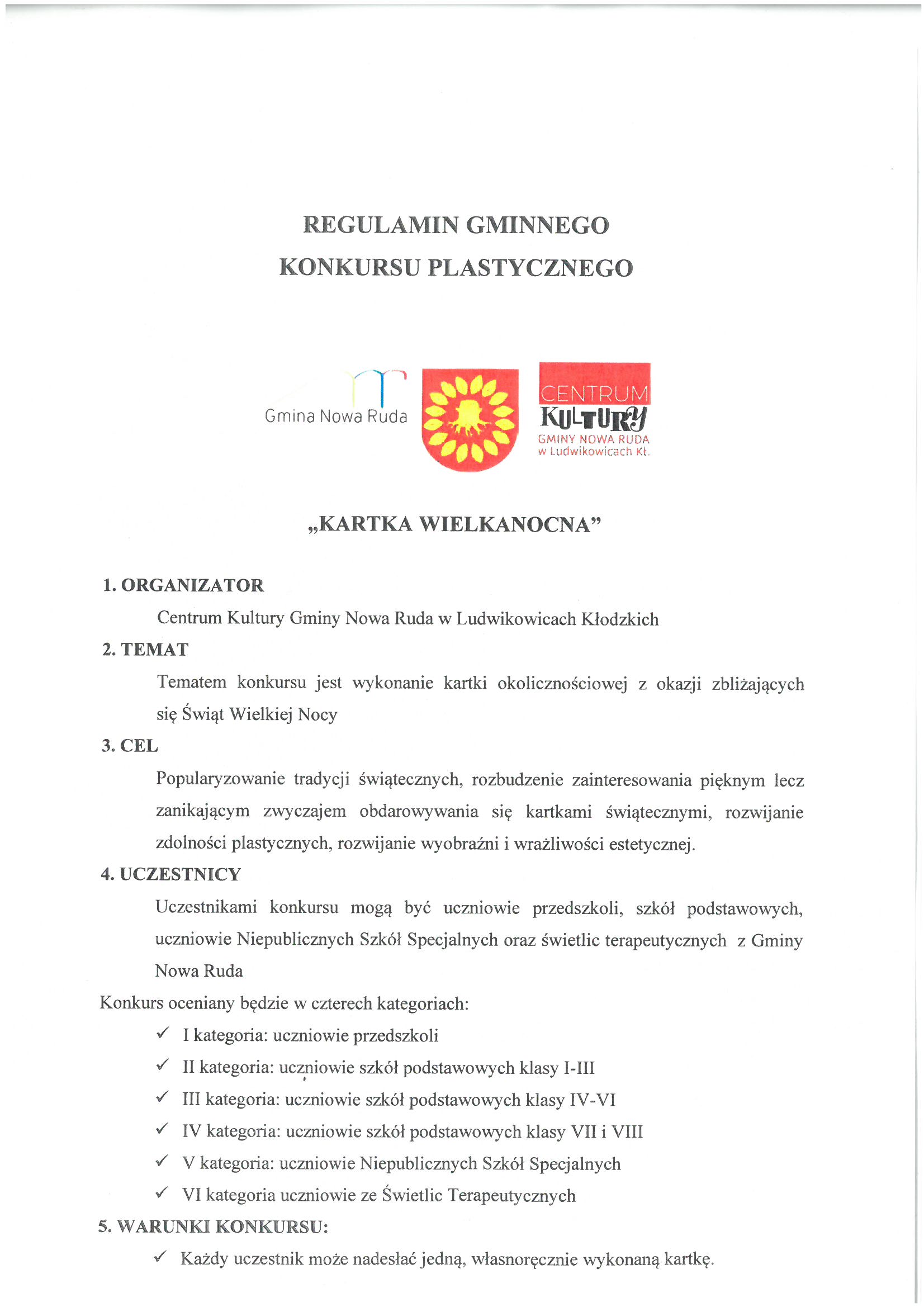 REGULAMIN GMINNEGO
KONKURSU PLASTYCZNEGO

Gmina Nowa Ruda

CENTRUM
KULTURY
GMINY NOWA RUDA
w Ludwikowicach Kł.

„KARTKA WIELKANOCNA”

1. ORGANIZATOR

Centrum Kultury Gminy Nowa Ruda w Ludwikowicach Kłodzkich

2. TEMAT

Tematem konkursu jest wykonanie kartki okolicznościowej z okazji zbliżających się Świąt Wielkiej Nocy

3. CEL

Popularyzowanie tradycji świątecznych, rozbudzenie zainteresowania pięknym lecz zanikającym zwyczajem obdarowywania się kartkami świątecznymi, rozwijanie zdolności plastycznych, rozwijanie wyobraźni i wrażliwości estetycznej.

4. UCZESTNICY

Uczestnikami konkursu mogą być uczniowie przedszkoli, szkół podstawowych, uczniowie Niepublicznych Szkół Specjalnych oraz świetlic terapeutycznych z Gminy Nowa Ruda

Konkurs oceniany będzie w czterech kategoriach:

✓ I kategoria: uczniowie przedszkoli
✓ II kategoria: uczniowie szkół podstawowych klasy I-III
✓ III kategoria: uczniowie szkół podstawowych klasy IV-VI
✓ IV kategoria: uczniowie szkół podstawowych klasy VII i VIII
✓ V kategoria: uczniowie Niepublicznych Szkół Specjalnych
✓ VI kategoria uczniowie ze Świetlic Terapeutycznych

5. WARUNKI KONKURSU:

✓ Każdy uczestnik może nadesłać jedną, własnoręcznie wykonaną kartkę.